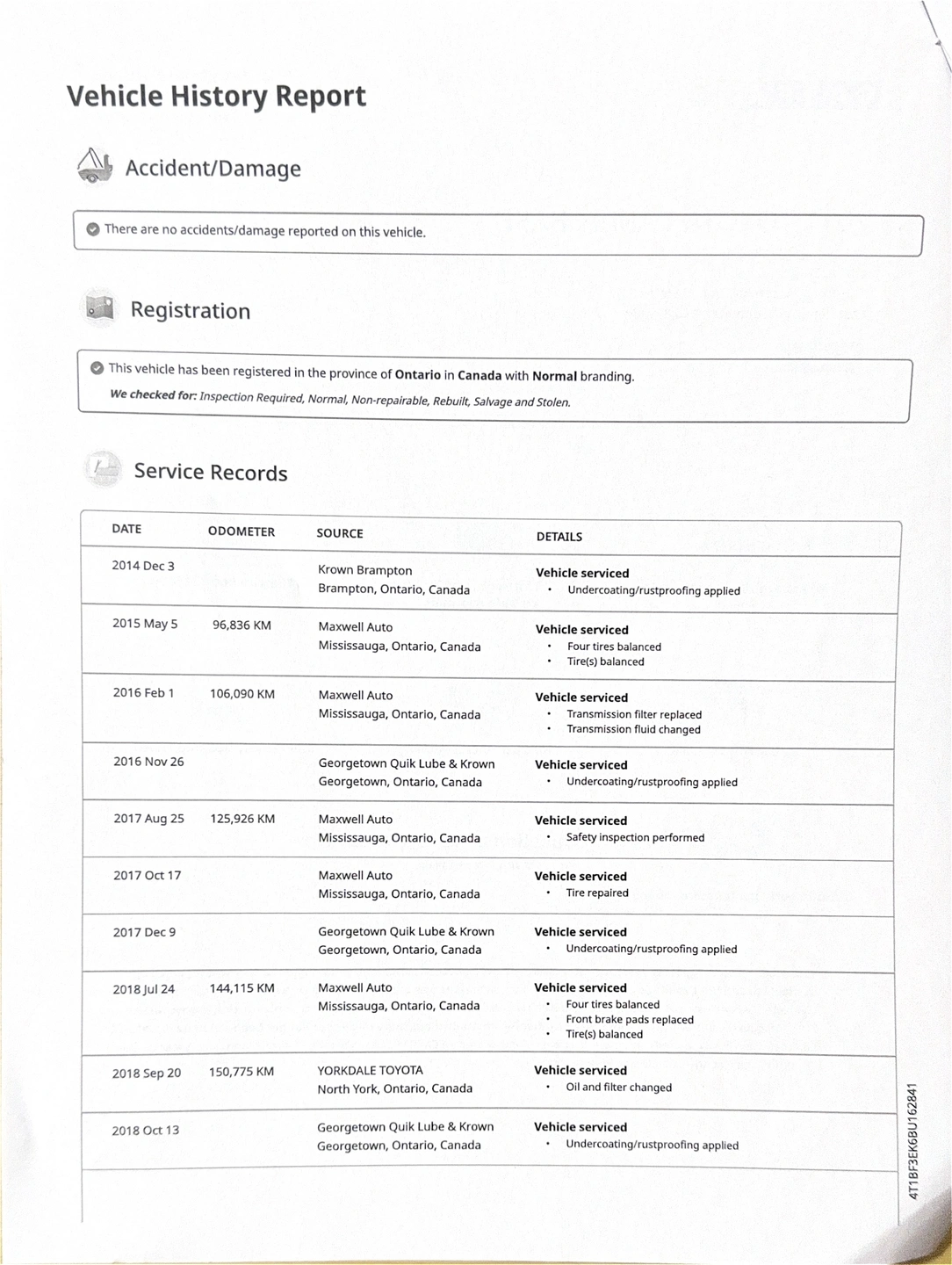 Vehicle History Report

Accident/Damage

There are no accidents/damage reported on this vehicle.

Registration

This vehicle has been registered in the province of Ontario in Canada with Normal branding.
We checked for: Inspection Required, Normal, Non-repairable, Rebuilt, Salvage and Stolen.

Service Records

| DATE | ODOMETER | SOURCE | DETAILS |
|---|---|---|---|
| 2014 Dec 3 | | Krown Brampton Brampton, Ontario, Canada | Vehicle serviced • Undercoating/rustproofing applied |
| 2015 May 5 | 96,836 KM | Maxwell Auto Mississauga, Ontario, Canada | Vehicle serviced • Four tires balanced • Tire(s) balanced |
| 2016 Feb 1 | 106,090 KM | Maxwell Auto Mississauga, Ontario, Canada | Vehicle serviced • Transmission filter replaced • Transmission fluid changed |
| 2016 Nov 26 | | Georgetown Quik Lube & Krown Georgetown, Ontario, Canada | Vehicle serviced • Undercoating/rustproofing applied |
| 2017 Aug 25 | 125,926 KM | Maxwell Auto Mississauga, Ontario, Canada | Vehicle serviced • Safety inspection performed |
| 2017 Oct 17 | | Maxwell Auto Mississauga, Ontario, Canada | Vehicle serviced • Tire repaired |
| 2017 Dec 9 | | Georgetown Quik Lube & Krown Georgetown, Ontario, Canada | Vehicle serviced • Undercoating/rustproofing applied |
| 2018 Jul 24 | 144,115 KM | Maxwell Auto Mississauga, Ontario, Canada | Vehicle serviced • Four tires balanced • Front brake pads replaced • Tire(s) balanced |
| 2018 Sep 20 | 150,775 KM | YORKDALE TOYOTA North York, Ontario, Canada | Vehicle serviced • Oil and filter changed |
| 2018 Oct 13 | | Georgetown Quik Lube & Krown Georgetown, Ontario, Canada | Vehicle serviced • Undercoating/rustproofing applied |

4T1BF3EK6BU162841